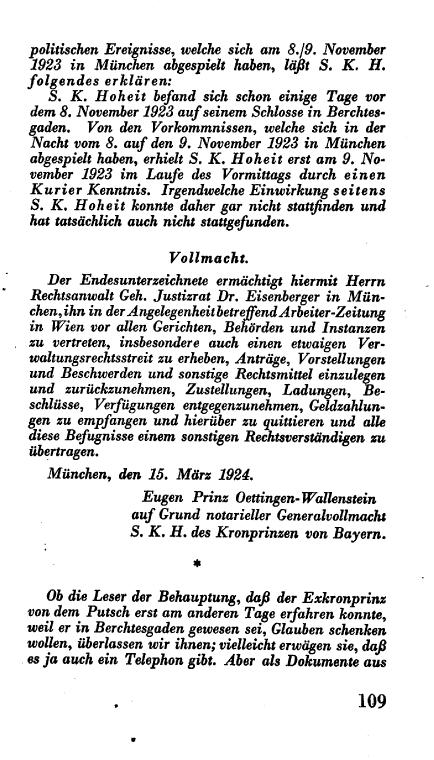 politischen Ereignisse, welche sich am 8./9. November 1923 in München abgespielt haben, läßt S. K. H. folgendes erklären:

S. K. Hoheit befand sich schon einige Tage vor dem 8. November 1923 auf seinem Schlosse in Berchtesgaden. Von den Vorkommnissen, welche sich in der Nacht vom 8. auf den 9. November 1923 in München abgespielt haben, erhielt S. K. Hoheit erst am 9. November 1923 im Laufe des Vormittags durch einen Kurier Kenntnis. Irgendwelche Einwirkung seitens S. K. Hoheit konnte daher gar nicht stattfinden und hat tatsächlich auch nicht stattgefunden.

Vollmacht.

Der Endesunterzeichnete ermächtigt hiermit Herrn Rechtsanwalt Geh. Justizrat Dr. Eisenberger in München, ihn in der Angelegenheit betreffend Arbeiter-Zeitung in Wien vor allen Gerichten, Behörden und Instanzen zu vertreten, insbesondere auch einen etwaigen Verwaltungsrechtsstreit zu erheben, Anträge, Vorstellungen und Beschwerden und sonstige Rechtsmittel einzulegen und zurückzunehmen, Zustellungen, Ladungen, Beschlüsse, Verfügungen entgegenzunehmen, Geldzahlungen zu empfangen und hierüber zu quittieren und alle diese Befugnisse einem sonstigen Rechtsverständigen zu übertragen.

München, den 15. März 1924.

Eugen Prinz Oettingen-Wallenstein
auf Grund notarieller Generalvollmacht
S. K. H. des Kronprinzen von Bayern.

*

Ob die Leser der Behauptung, daß der Exkronprinz von dem Putsch erst am anderen Tage erfahren konnte, weil er in Berchtesgaden gewesen sei, Glauben schenken wollen, überlassen wir ihnen; vielleicht erwägen sie, daß es ja auch ein Telephon gibt. Aber als Dokumente aus

109